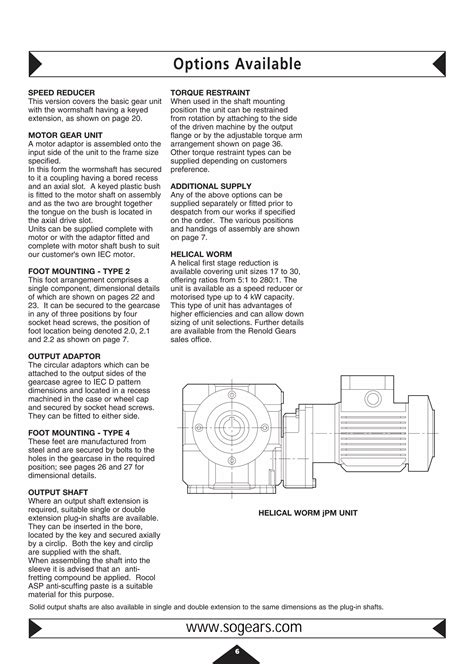 Options Available

SPEED REDUCER
This version covers the basic gear unit with the wormshaft having a keyed extension, as shown on page 20.

MOTOR GEAR UNIT
A motor adaptor is assembled onto the input side of the unit to the frame size specified.
In this form the wormshaft has secured to it a coupling having a bored recess and an axial slot. A keyed plastic bush is fitted to the motor shaft on assembly and as the two are brought together the tongue on the bush is located in the axial drive slot.
Units can be supplied complete with motor or with the adaptor fitted and complete with motor shaft bush to suit our customer's own IEC motor.

FOOT MOUNTING - TYPE 2
This foot arrangement comprises a single component, dimensional details of which are shown on pages 22 and 23. It can be secured to the gearcase in any of three positions by four socket head screws, the position of foot location being denoted 2.0, 2.1 and 2.2 as shown on page 7.

OUTPUT ADAPTOR
The circular adaptors which can be attached to the output sides of the gearcase agree to IEC D pattern dimensions and located in a recess machined in the case or wheel cap and secured by socket head screws. They can be fitted to either side.

FOOT MOUNTING - TYPE 4
These feet are manufactured from steel and are secured by bolts to the holes in the gearcase in the required position; see pages 26 and 27 for dimensional details.

OUTPUT SHAFT
Where an output shaft extension is required, suitable single or double extension plug-in shafts are available. They can be inserted in the bore, located by the key and secured axially by a circlip. Both the key and circlip are supplied with the shaft.
When assembling the shaft into the sleeve it is advised that an anti-fretting compound be applied. Rocol ASP anti-scuffing paste is a suitable material for this purpose.

TORQUE RESTRAINT
When used in the shaft mounting position the unit can be restrained from rotation by attaching to the side of the driven machine by the output flange or by the adjustable torque arm arrangement shown on page 36. Other torque restraint types can be supplied depending on customers preference.

ADDITIONAL SUPPLY
Any of the above options can be supplied separately or fitted prior to despatch from our works if specified on the order. The various positions and handings of assembly are shown on page 7.

HELICAL WORM
A helical first stage reduction is available covering unit sizes 17 to 30, offering ratios from 5:1 to 280:1. The unit is available as a speed reducer or motorised type up to 4 kW capacity. This type of unit has advantages of higher efficiencies and can allow down sizing of unit selections. Further details are available from the Renold Gears sales office.

HELICAL WORM jPM UNIT

Solid output shafts are also available in single and double extension to the same dimensions as the plug-in shafts.

www.sogears.com

6